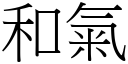 和氣